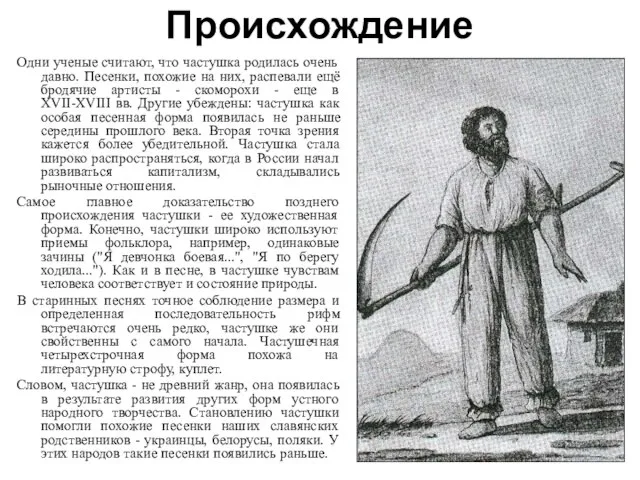 Происхождение

Одни ученые считают, что частушка родилась очень давно. Песенки, похожие на них, распевали ещё бродячие артисты - скоморохи - еще в XVII-XVIII вв. Другие убеждены: частушка как особая песенная форма появилась не раньше середины прошлого века. Вторая точка зрения кажется более убедительной. Частушка стала широко распространяться, когда в России начал развиваться капитализм, складывались рыночные отношения.

Самое главное доказательство позднего происхождения частушки - ее художественная форма. Конечно, частушки широко используют приемы фольклора, например, одинаковые зачины ("Я девчонка боевая...", "Я по берегу ходила..."). Как и в песне, в частушке чувствам человека соответствует и состояние природы.

В старинных песнях точное соблюдение размера и определенная последовательность рифм встречаются очень редко, частушке же они свойственны с самого начала. Частушечная четырехстрочная форма похожа на литературную строфу, куплет.

Словом, частушка - не древний жанр, она появилась в результате развития других форм устного народного творчества. Становлению частушки помогли похожие песенки наших славянских родственников - украинцы, белорусы, поляки. У этих народов такие песенки появились раньше.